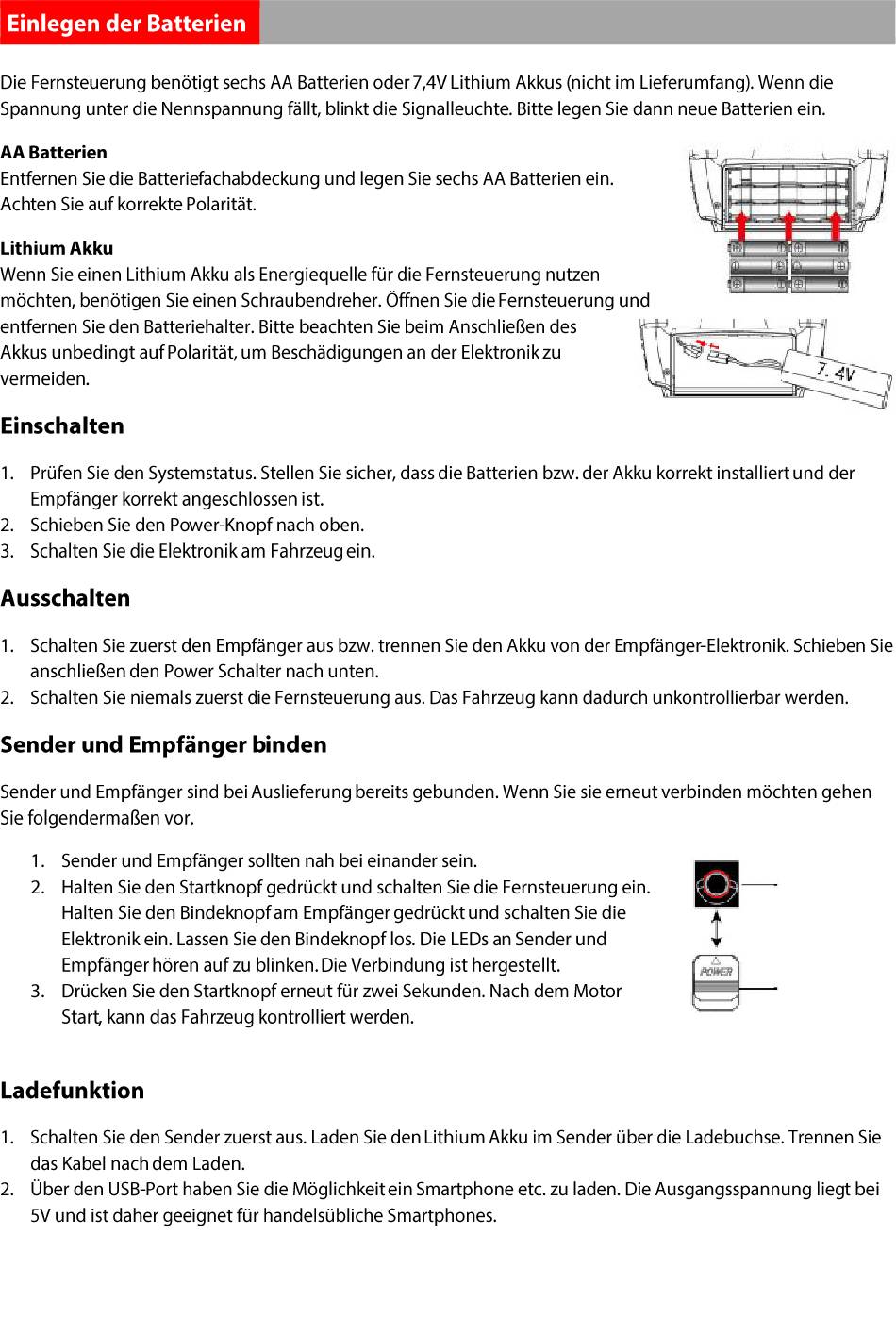 Einlegen der Batterien

Die Fernsteuerung benötigt sechs AA Batterien oder 7,4V Lithium Akkus (nicht im Lieferumfang). Wenn die Spannung unter die Nennspannung fällt, blinkt die Signalleuchte. Bitte legen Sie dann neue Batterien ein.

AA Batterien
Entfernen Sie die Batteriefachabdeckung und legen Sie sechs AA Batterien ein. Achten Sie auf korrekte Polarität.

Lithium Akku
Wenn Sie einen Lithium Akku als Energiequelle für die Fernsteuerung nutzen möchten, benötigen Sie einen Schraubendreher. Öffnen Sie die Fernsteuerung und entfernen Sie den Batteriehalter. Bitte beachten Sie beim Anschließen des Akkus unbedingt auf Polarität, um Beschädigungen an der Elektronik zu vermeiden.

7.4V

Einschalten

1. Prüfen Sie den Systemstatus. Stellen Sie sicher, dass die Batterien bzw. der Akku korrekt installiert und der Empfänger korrekt angeschlossen ist.
2. Schieben Sie den Power-Knopf nach oben.
3. Schalten Sie die Elektronik am Fahrzeug ein.

Ausschalten

1. Schalten Sie zuerst den Empfänger aus bzw. trennen Sie den Akku von der Empfänger-Elektronik. Schieben Sie anschließen den Power Schalter nach unten.
2. Schalten Sie niemals zuerst die Fernsteuerung aus. Das Fahrzeug kann dadurch unkontrollierbar werden.

Sender und Empfänger binden

Sender und Empfänger sind bei Auslieferung bereits gebunden. Wenn Sie sie erneut verbinden möchten gehen Sie folgendermaßen vor.

1. Sender und Empfänger sollten nah bei einander sein.
2. Halten Sie den Startknopf gedrückt und schalten Sie die Fernsteuerung ein. Halten Sie den Bindeknopf am Empfänger gedrückt und schalten Sie die Elektronik ein. Lassen Sie den Bindeknopf los. Die LEDs an Sender und Empfänger hören auf zu blinken. Die Verbindung ist hergestellt.
3. Drücken Sie den Startknopf erneut für zwei Sekunden. Nach dem Motor Start, kann das Fahrzeug kontrolliert werden.

POWER

Ladefunktion

1. Schalten Sie den Sender zuerst aus. Laden Sie den Lithium Akku im Sender über die Ladebuchse. Trennen Sie das Kabel nach dem Laden.
2. Über den USB-Port haben Sie die Möglichkeit ein Smartphone etc. zu laden. Die Ausgangsspannung liegt bei 5V und ist daher geeignet für handelsübliche Smartphones.